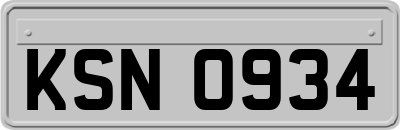 KSN 0934